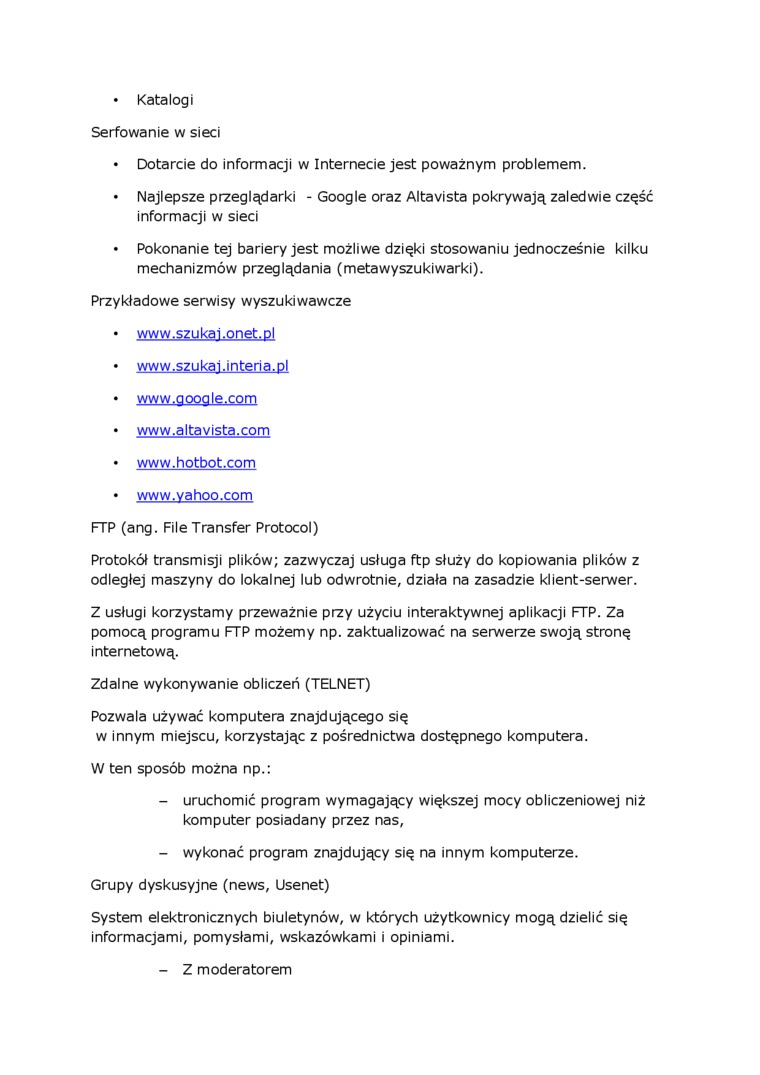 • Katalogi

Serfowanie w sieci

• Dotarcie do informacji w Internecie jest poważnym problemem.

• Najlepsze przeglądarki - Google oraz Altavista pokrywają zaledwie część informacji w sieci

• Pokonanie tej bariery jest możliwe dzięki stosowaniu jednocześnie kilku mechanizmów przeglądania (metawyszukiwarki).

Przykładowe serwisy wyszukiwawcze

• www.szukaj.onet.pl

• www.szukaj.interia.pl

• www.google.com

• www.altavista.com

• www.hotbot.com

• www.yahoo.com

FTP (ang. File Transfer Protocol)

Protokół transmisji plików; zazwyczaj usługa ftp służy do kopiowania plików z odległej maszyny do lokalnej lub odwrotnie, działa na zasadzie klient-serwer.

Z usługi korzystamy przeważnie przy użyciu interaktywnej aplikacji FTP. Za pomocą programu FTP możemy np. zaktualizować na serwerze swoją stronę internetową.

Zdalne wykonywanie obliczeń (TELNET)

Pozwala używać komputera znajdującego się w innym miejscu, korzystając z pośrednictwa dostępnego komputera.

W ten sposób można np.:

– uruchomić program wymagający większej mocy obliczeniowej niż komputer posiadany przez nas,

– wykonać program znajdujący się na innym komputerze.

Grupy dyskusyjne (news, Usenet)

System elektronicznych biuletynów, w których użytkownicy mogą dzielić się informacjami, pomysłami, wskazówkami i opiniami.

– Z moderatorem